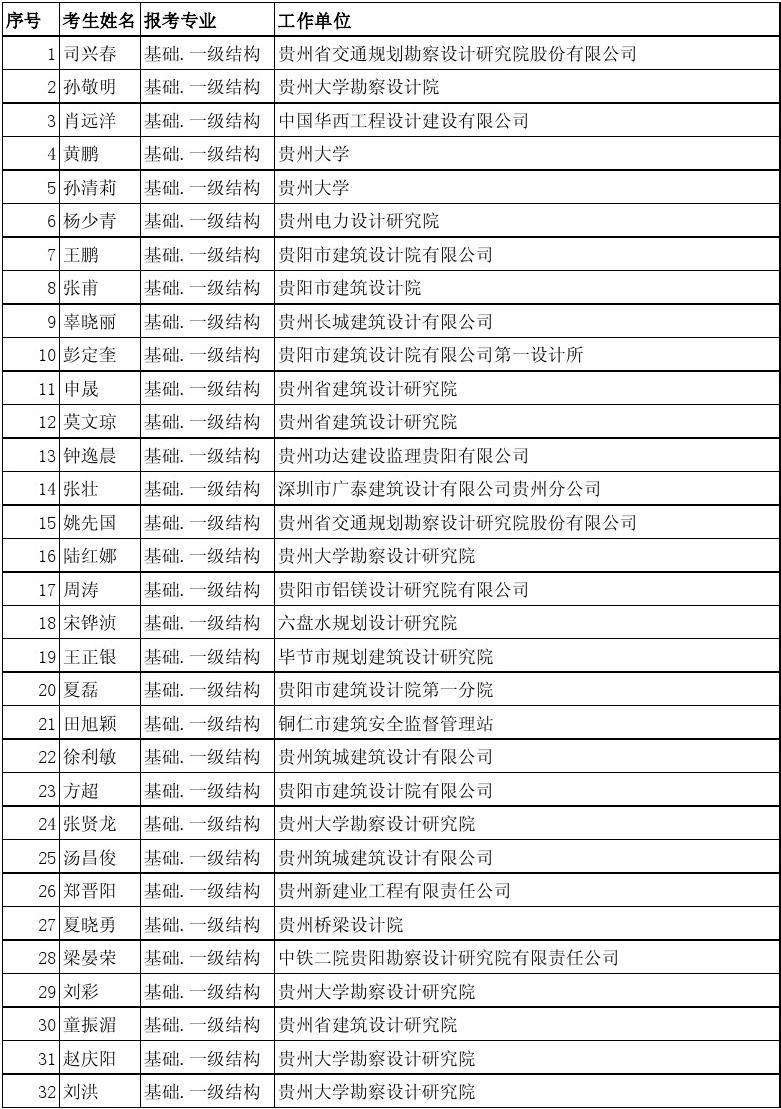 | 序号 | 考生姓名 | 报考专业 | 工作单位 |
|---|---|---|---|
| 1 | 司兴春 | 基础.一级结构 | 贵州省交通规划勘察设计研究院股份有限公司 |
| 2 | 孙敬明 | 基础.一级结构 | 贵州大学勘察设计院 |
| 3 | 肖远洋 | 基础.一级结构 | 中国华西工程设计建设有限公司 |
| 4 | 黄鹏 | 基础.一级结构 | 贵州大学 |
| 5 | 孙清莉 | 基础.一级结构 | 贵州大学 |
| 6 | 杨少青 | 基础.一级结构 | 贵州电力设计研究院 |
| 7 | 王鹏 | 基础.一级结构 | 贵阳市建筑设计院有限公司 |
| 8 | 张甫 | 基础.一级结构 | 贵阳市建筑设计院 |
| 9 | 辜晓丽 | 基础.一级结构 | 贵州长城建筑设计有限公司 |
| 10 | 彭定奎 | 基础.一级结构 | 贵阳市建筑设计院有限公司第一设计所 |
| 11 | 申晟 | 基础.一级结构 | 贵州省建筑设计研究院 |
| 12 | 莫文琼 | 基础.一级结构 | 贵州省建筑设计研究院 |
| 13 | 钟逸晨 | 基础.一级结构 | 贵州功达建设监理贵阳有限公司 |
| 14 | 张壮 | 基础.一级结构 | 深圳市广泰建筑设计有限公司贵州分公司 |
| 15 | 姚先国 | 基础.一级结构 | 贵州省交通规划勘察设计研究院股份有限公司 |
| 16 | 陆红娜 | 基础.一级结构 | 贵州大学勘察设计研究院 |
| 17 | 周涛 | 基础.一级结构 | 贵阳市铝镁设计研究院有限公司 |
| 18 | 宋铧浈 | 基础.一级结构 | 六盘水规划设计研究院 |
| 19 | 王正银 | 基础.一级结构 | 毕节市规划建筑设计研究院 |
| 20 | 夏磊 | 基础.一级结构 | 贵阳市建筑设计院第一分院 |
| 21 | 田旭颖 | 基础.一级结构 | 铜仁市建筑安全监督管理站 |
| 22 | 徐利敏 | 基础.一级结构 | 贵州筑城建筑设计有限公司 |
| 23 | 方超 | 基础.一级结构 | 贵阳市建筑设计院有限公司 |
| 24 | 张贤龙 | 基础.一级结构 | 贵州大学勘察设计研究院 |
| 25 | 汤昌俊 | 基础.一级结构 | 贵州筑城建筑设计有限公司 |
| 26 | 郑晋阳 | 基础.一级结构 | 贵州新建业工程有限责任公司 |
| 27 | 夏晓勇 | 基础.一级结构 | 贵州桥梁设计院 |
| 28 | 梁晏荣 | 基础.一级结构 | 中铁二院贵阳勘察设计研究院有限责任公司 |
| 29 | 刘彩 | 基础.一级结构 | 贵州大学勘察设计研究院 |
| 30 | 童振湄 | 基础.一级结构 | 贵州省建筑设计研究院 |
| 31 | 赵庆阳 | 基础.一级结构 | 贵州大学勘察设计研究院 |
| 32 | 刘洪 | 基础.一级结构 | 贵州大学勘察设计研究院 |